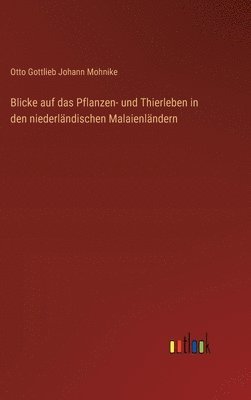 Otto Gottlieb Johann Mohnike

Blicke auf das Pflanzen- und Thierleben in den niederländischen Malaienländern

outlook